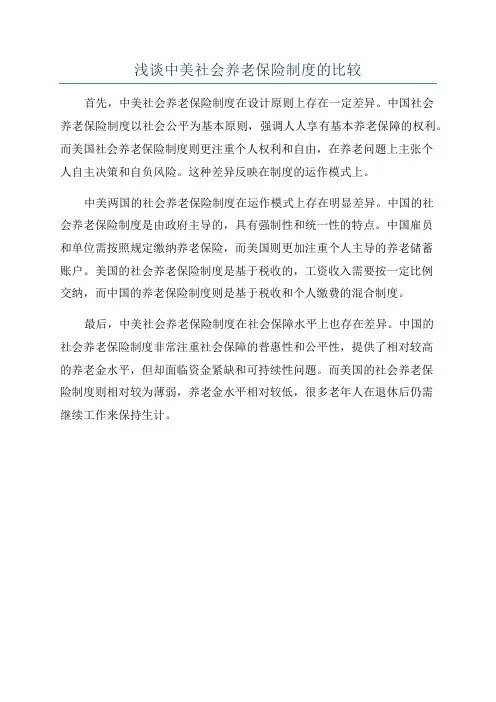 浅谈中美社会养老保险制度的比较

首先，中美社会养老保险制度在设计原则上存在一定差异。中国社会养老保险制度以社会公平为基本原则，强调人人享有基本养老保障的权利。而美国社会养老保险制度则更注重个人权利和自由，在养老问题上主张个人自主决策和自负风险。这种差异反映在制度的运作模式上。

中美两国的社会养老保险制度在运作模式上存在明显差异。中国的社会养老保险制度是由政府主导的，具有强制性和统一性的特点。中国雇员和单位需按照规定缴纳养老保险，而美国则更加注重个人主导的养老储蓄账户。美国的社会养老保险制度是基于税收的，工资收入需要按一定比例交纳，而中国的养老保险制度则是基于税收和个人缴费的混合制度。

最后，中美社会养老保险制度在社会保障水平上也存在差异。中国的社会养老保险制度非常注重社会保障的普惠性和公平性，提供了相对较高的养老金水平，但却面临资金紧缺和可持续性问题。而美国的社会养老保险制度则相对较为薄弱，养老金水平相对较低，很多老年人在退休后仍需继续工作来保持生计。